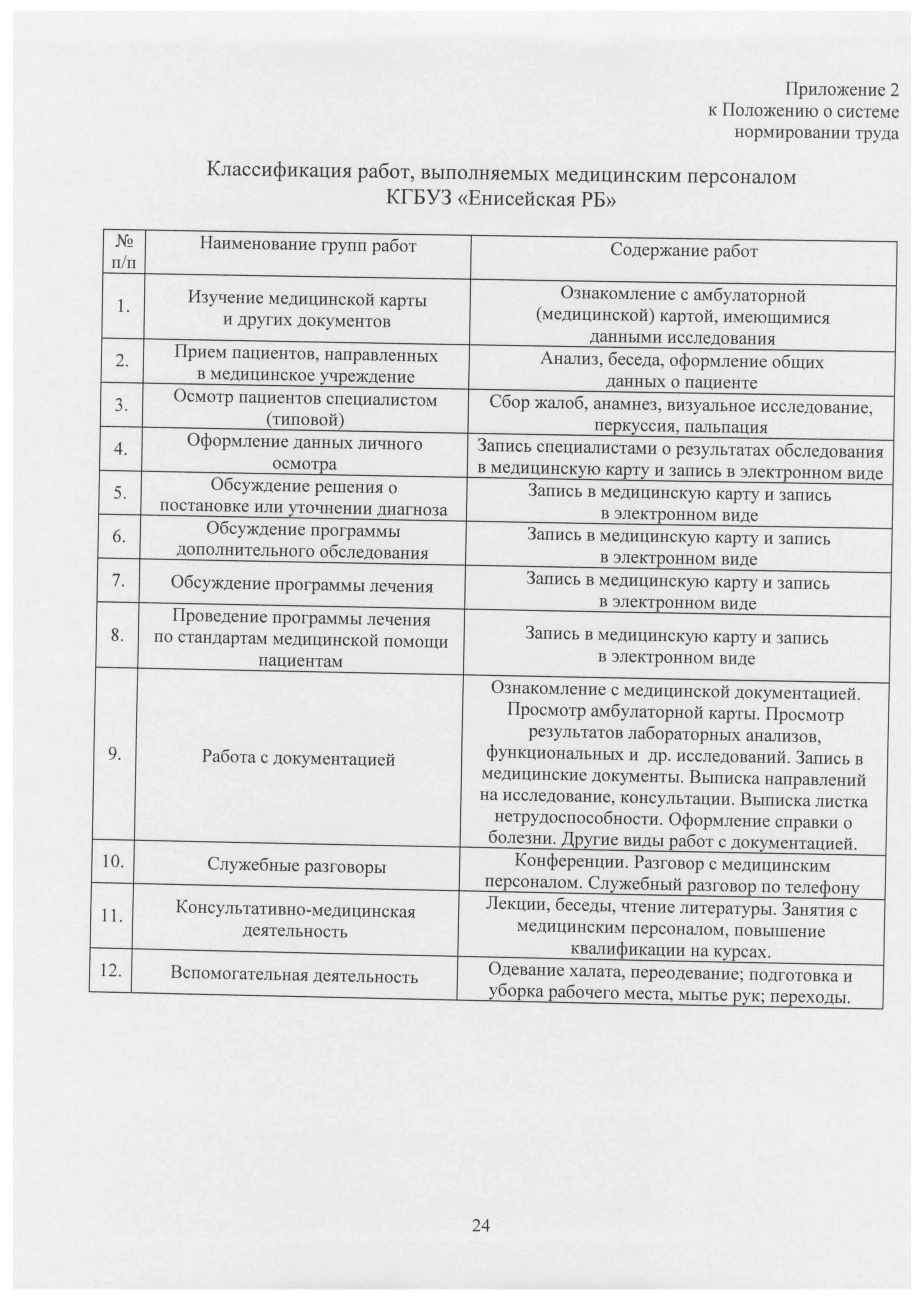 Приложение 2
к Положению о системе нормировании труда

Классификация работ, выполняемых медицинским персоналом КГБУЗ «Енисейская РБ»

| № п/п | Наименование групп работ | Содержание работ |
|---|---|---|
| 1. | Изучение медицинской карты и других документов | Ознакомление с амбулаторной (медицинской) картой, имеющимися данными исследования |
| 2. | Прием пациентов, направленных в медицинское учреждение | Анализ, беседа, оформление общих данных о пациенте |
| 3. | Осмотр пациентов специалистом (типовой) | Сбор жалоб, анамнез, визуальное исследование, перкуссия, пальпация |
| 4. | Оформление данных личного осмотра | Запись специалистами о результатах обследования в медицинскую карту и запись в электронном виде |
| 5. | Обсуждение решения о постановке или уточнении диагноза | Запись в медицинскую карту и запись в электронном виде |
| 6. | Обсуждение программы дополнительного обследования | Запись в медицинскую карту и запись в электронном виде |
| 7. | Обсуждение программы лечения | Запись в медицинскую карту и запись в электронном виде |
| 8. | Проведение программы лечения по стандартам медицинской помощи пациентам | Запись в медицинскую карту и запись в электронном виде |
| 9. | Работа с документацией | Ознакомление с медицинской документацией. Просмотр амбулаторной карты. Просмотр результатов лабораторных анализов, функциональных и др. исследований. Запись в медицинские документы. Выписка направлений на исследование, консультации. Выписка листка нетрудоспособности. Оформление справки о болезни. Другие виды работ с документацией. |
| 10. | Служебные разговоры | Конференции. Разговор с медицинским персоналом. Служебный разговор по телефону |
| 11. | Консультативно-медицинская деятельность | Лекции, беседы, чтение литературы. Занятия с медицинским персоналом, повышение квалификации на курсах. |
| 12. | Вспомогательная деятельность | Одевание халата, переодевание; подготовка и уборка рабочего места, мытье рук; переходы. |

24